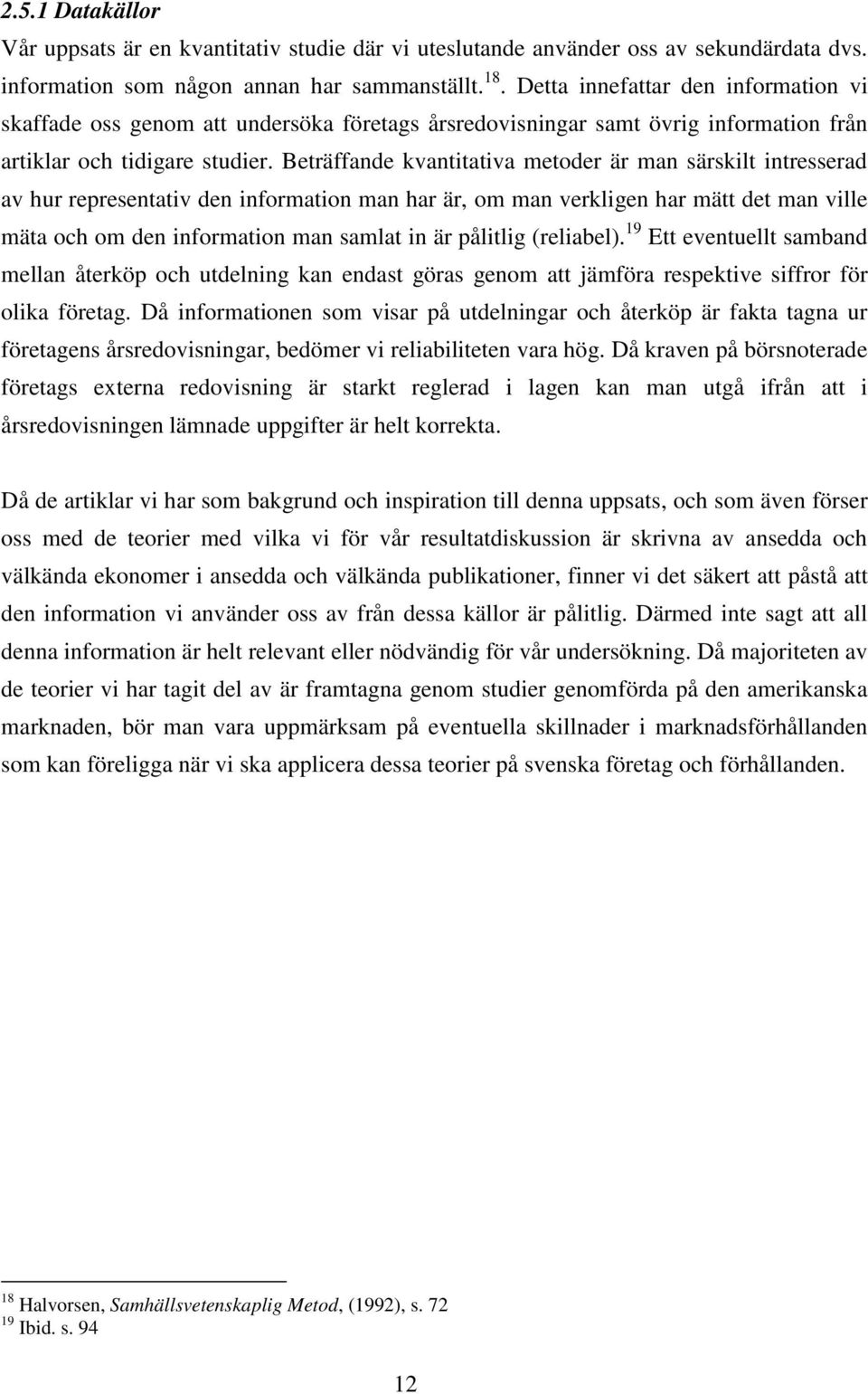 2.5.1 Datakällor

Vår uppsats är en kvantitativ studie där vi uteslutande använder oss av sekundärdata dvs. information som någon annan har sammanställt.$^{18}$. Detta innefattar den information vi skaffade oss genom att undersöka företags årsredovisningar samt övrig information från artiklar och tidigare studier. Beträffande kvantitativa metoder är man särskilt intresserad av hur representativ den information man har är, om man verkligen har mätt det man ville mäta och om den information man samlat in är pålitlig (reliabel).$^{19}$ Ett eventuellt samband mellan återköp och utdelning kan endast göras genom att jämföra respektive siffror för olika företag. Då informationen som visar på utdelningar och återköp är fakta tagna ur företagens årsredovisningar, bedömer vi reliabiliteten vara hög. Då kraven på börsnoterade företags externa redovisning är starkt reglerad i lagen kan man utgå ifrån att i årsredovisningen lämnade uppgifter är helt korrekta.

Då de artiklar vi har som bakgrund och inspiration till denna uppsats, och som även förser oss med de teorier med vilka vi för vår resultatdiskussion är skrivna av ansedda och välkända ekonomer i ansedda och välkända publikationer, finner vi det säkert att påstå att den information vi använder oss av från dessa källor är pålitlig. Därmed inte sagt att all denna information är helt relevant eller nödvändig för vår undersökning. Då majoriteten av de teorier vi har tagit del av är framtagna genom studier genomförda på den amerikanska marknaden, bör man vara uppmärksam på eventuella skillnader i marknadsförhållanden som kan föreligga när vi ska applicera dessa teorier på svenska företag och förhållanden.

$^{18}$ Halvorsen, Samhällsvetenskaplig Metod, (1992), s. 72
$^{19}$ Ibid. s. 94

12